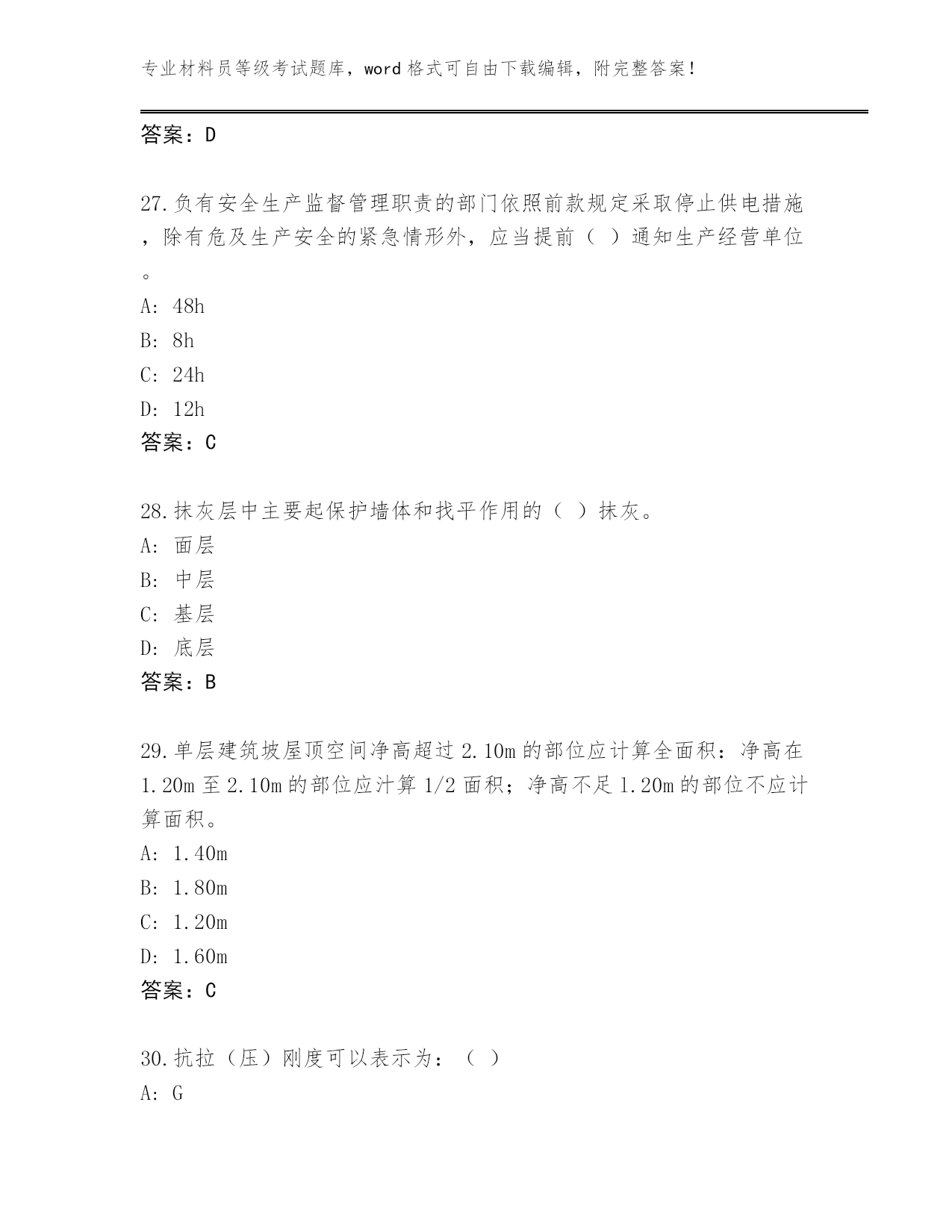 专业材料员等级考试题库，word 格式可自由下载编辑，附完整答案！

答案：D

27.负有安全生产监督管理职责的部门依照前款规定采取停止供电措施，除有危及生产安全的紧急情形外，应当提前（ ）通知生产经营单位。

A: 48h

B: 8h

C: 24h

D: 12h

答案：C

28.抹灰层中主要起保护墙体和找平作用的（ ）抹灰。

A: 面层

B: 中层

C: 基层

D: 底层

答案：B

29.单层建筑坡屋顶空间净高超过 2.10m 的部位应计算全面积：净高在 1.20m 至 2.10m 的部位应汁算 1/2 面积；净高不足 1.20m 的部位不应计算面积。

A: 1.40m

B: 1.80m

C: 1.20m

D: 1.60m

答案：C

30.抗拉（压）刚度可以表示为：（ ）

A: G